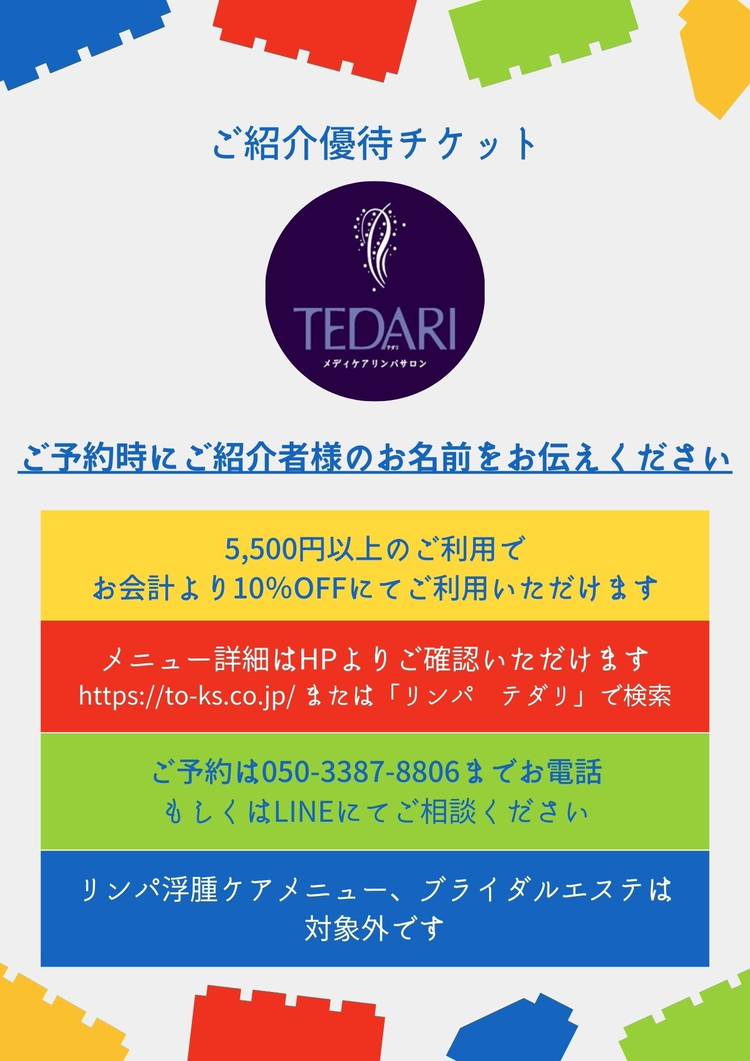 ご紹介優待チケット

TEDARI
メディケアリンパサロン

ご予約時にご紹介者様のお名前をお伝えください

5,500円以上のご利用で
お会計より10%OFFにてご利用いただけます

メニュー詳細はHPよりご確認いただけます
https://to-ks.co.jp/ または「リンパ テダリ」で検索

ご予約は050-3387-8806までお電話
もしくはLINEにてご相談ください

リンパ浮腫ケアメニュー、ブライダルエステは
対象外です